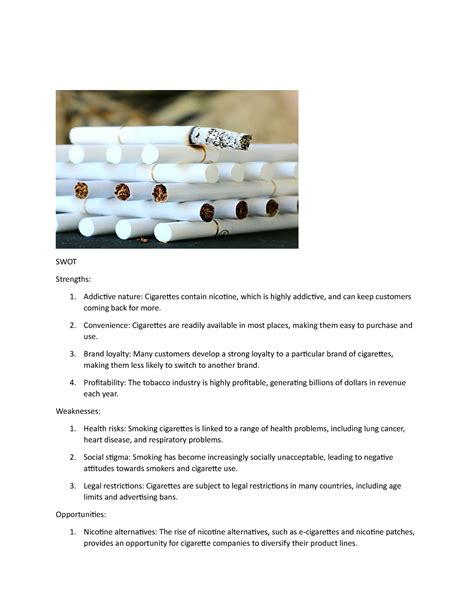 SWOT

Strengths:

1. Addictive nature: Cigarettes contain nicotine, which is highly addictive, and can keep customers coming back for more.

2. Convenience: Cigarettes are readily available in most places, making them easy to purchase and use.

3. Brand loyalty: Many customers develop a strong loyalty to a particular brand of cigarettes, making them less likely to switch to another brand.

4. Profitability: The tobacco industry is highly profitable, generating billions of dollars in revenue each year.

Weaknesses:

1. Health risks: Smoking cigarettes is linked to a range of health problems, including lung cancer, heart disease, and respiratory problems.

2. Social stigma: Smoking has become increasingly socially unacceptable, leading to negative attitudes towards smokers and cigarette use.

3. Legal restrictions: Cigarettes are subject to legal restrictions in many countries, including age limits and advertising bans.

Opportunities:

1. Nicotine alternatives: The rise of nicotine alternatives, such as e-cigarettes and nicotine patches, provides an opportunity for cigarette companies to diversify their product lines.